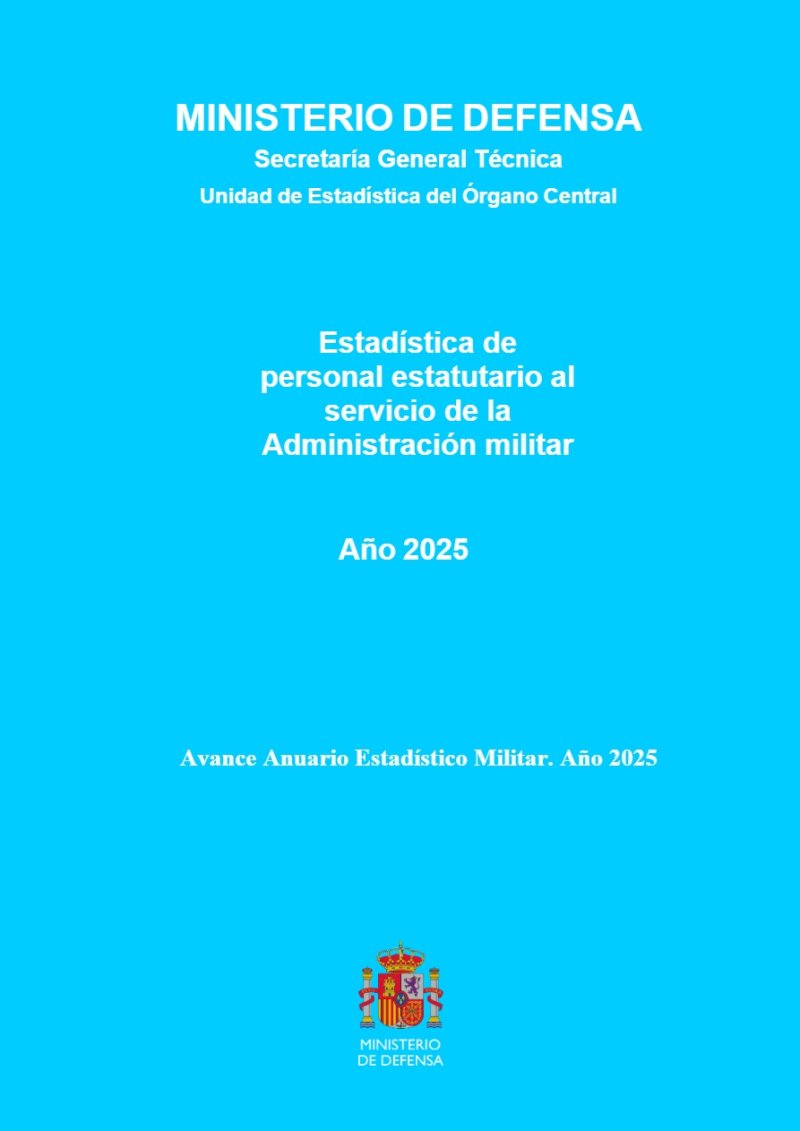 MINISTERIO DE DEFENSA

Secretaría General Técnica

Unidad de Estadística del Órgano Central

Estadística de personal estatutario al servicio de la Administración militar

Año 2025

Avance Anuario Estadístico Militar. Año 2025

MINISTERIO DE DEFENSA